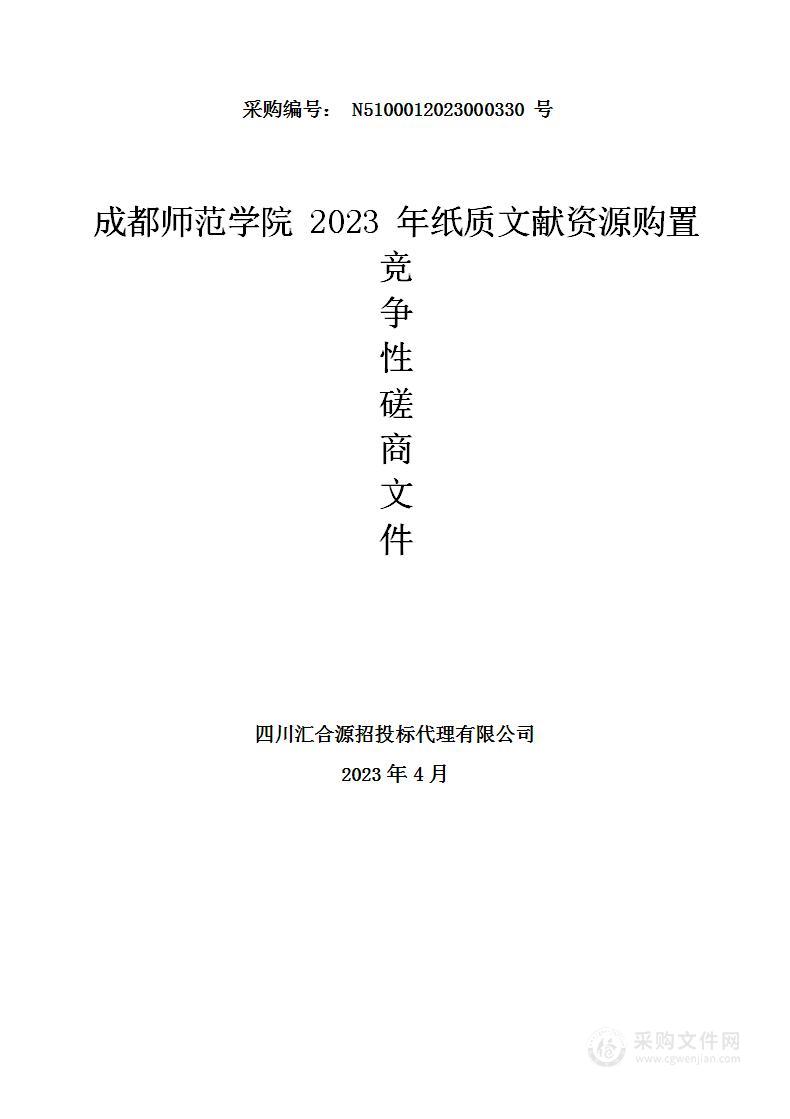 采购编号： N5100012023000330 号

成都师范学院 2023 年纸质文献资源购置
竞
争
性
磋
商
文
件

四川汇合源招投标代理有限公司
2023 年 4 月

采购文件网
www.cgwenjian.com